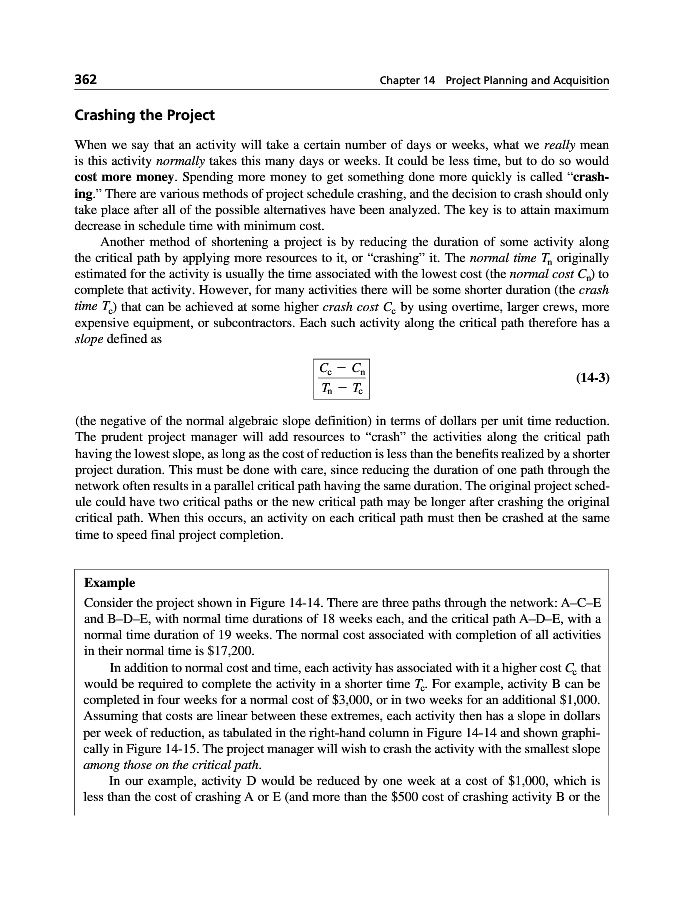 362 Chapter 14 Project Planning and Acquisition

Crashing the Project

When we say that an activity will take a certain number of days or weeks, what we really mean is this activity normally takes this many days or weeks. It could be less time, but to do so would cost more money. Spending more money to get something done more quickly is called "crashing." There are various methods of project schedule crashing, and the decision to crash should only take place after all of the possible alternatives have been analyzed. The key is to attain maximum decrease in schedule time with minimum cost.

Another method of shortening a project is by reducing the duration of some activity along the critical path by applying more resources to it, or "crashing" it. The normal time $T_n$ originally estimated for the activity is usually the time associated with the lowest cost (the normal cost $C_n$) to complete that activity. However, for many activities there will be some shorter duration (the crash time $T_c$) that can be achieved at some higher crash cost $C_c$ by using overtime, larger crews, more expensive equipment, or subcontractors. Each such activity along the critical path therefore has a slope defined as

$\frac{C_c - C_n}{T_n - T_c}$ (14-3)

(the negative of the normal algebraic slope definition) in terms of dollars per unit time reduction. The prudent project manager will add resources to "crash" the activities along the critical path having the lowest slope, as long as the cost of reduction is less than the benefits realized by a shorter project duration. This must be done with care, since reducing the duration of one path through the network often results in a parallel critical path having the same duration. The original project schedule could have two critical paths or the new critical path may be longer after crashing the original critical path. When this occurs, an activity on each critical path must then be crashed at the same time to speed final project completion.

Example
Consider the project shown in Figure 14-14. There are three paths through the network: A–C–E and B–D–E, with normal time durations of 18 weeks each, and the critical path A–D–E, with a normal time duration of 19 weeks. The normal cost associated with completion of all activities in their normal time is $17,200.

In addition to normal cost and time, each activity has associated with it a higher cost $C_c$ that would be required to complete the activity in a shorter time $T_c$. For example, activity B can be completed in four weeks for a normal cost of $3,000, or in two weeks for an additional $1,000. Assuming that costs are linear between these extremes, each activity then has a slope in dollars per week of reduction, as tabulated in the right-hand column in Figure 14-14 and shown graphically in Figure 14-15. The project manager will wish to crash the activity with the smallest slope among those on the critical path.

In our example, activity D would be reduced by one week at a cost of $1,000, which is less than the cost of crashing A or E (and more than the $500 cost of crashing activity B or the